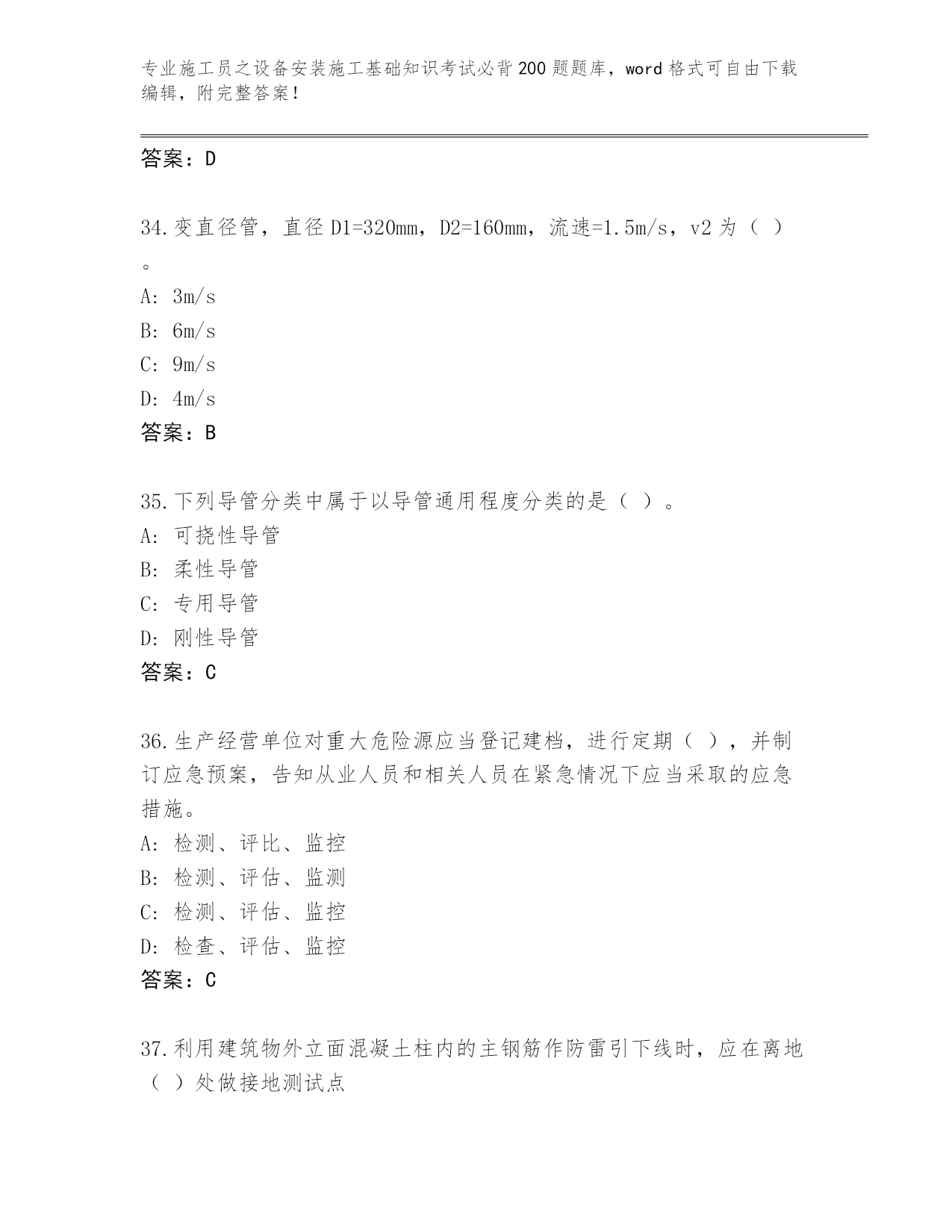 专业施工员之设备安装施工基础知识考试必背200题题库，word格式可自由下载编辑，附完整答案！

答案：D

34.变直径管，直径D1=320mm，D2=160mm，流速=1.5m/s，v2为（ ）。
A: 3m/s
B: 6m/s
C: 9m/s
D: 4m/s
答案：B

35.下列导管分类中属于以导管通用程度分类的是（ ）。
A: 可挠性导管
B: 柔性导管
C: 专用导管
D: 刚性导管
答案：C

36.生产经营单位对重大危险源应当登记建档，进行定期（ ），并制订应急预案，告知从业人员和相关人员在紧急情况下应当采取的应急措施。
A: 检测、评比、监控
B: 检测、评估、监测
C: 检测、评估、监控
D: 检查、评估、监控
答案：C

37.利用建筑物外立面混凝土柱内的主钢筋作防雷引下线时，应在离地（ ）处做接地测试点